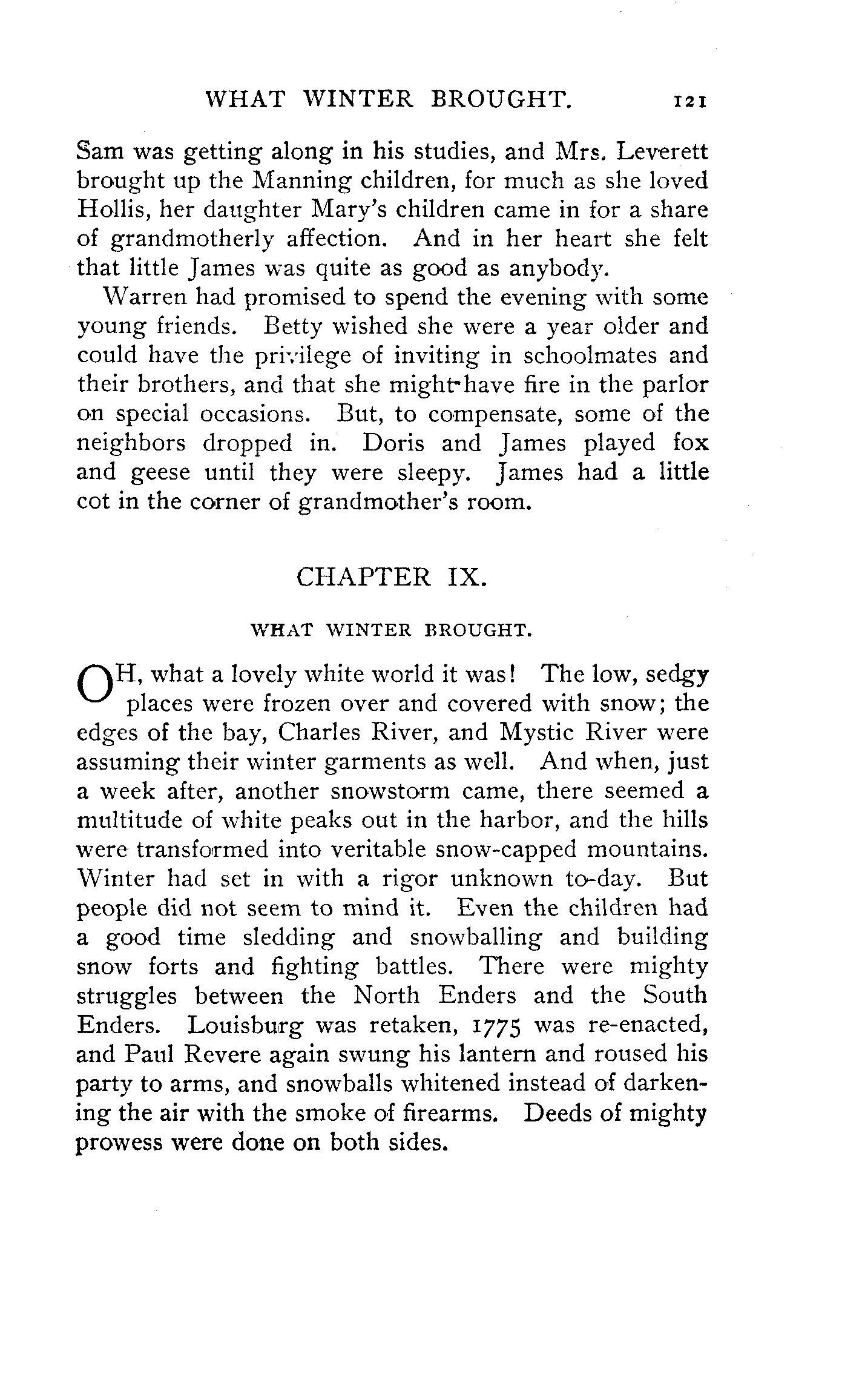 WHAT WINTER BROUGHT. 121

Sam was getting along in his studies, and Mrs. Leverett brought up the Manning children, for much as she loved Hollis, her daughter Mary's children came in for a share of grandmotherly affection. And in her heart she felt that little James was quite as good as anybody.

Warren had promised to spend the evening with some young friends. Betty wished she were a year older and could have the privilege of inviting in schoolmates and their brothers, and that she might have fire in the parlor on special occasions. But, to compensate, some of the neighbors dropped in. Doris and James played fox and geese until they were sleepy. James had a little cot in the corner of grandmother's room.

CHAPTER IX.

WHAT WINTER BROUGHT.

OH, what a lovely white world it was! The low, sedgy places were frozen over and covered with snow; the edges of the bay, Charles River, and Mystic River were assuming their winter garments as well. And when, just a week after, another snowstorm came, there seemed a multitude of white peaks out in the harbor, and the hills were transformed into veritable snow-capped mountains. Winter had set in with a rigor unknown to-day. But people did not seem to mind it. Even the children had a good time sledding and snowballing and building snow forts and fighting battles. There were mighty struggles between the North Enders and the South Enders. Louisburg was retaken, 1775 was re-enacted, and Paul Revere again swung his lantern and roused his party to arms, and snowballs whitened instead of darkening the air with the smoke of firearms. Deeds of mighty prowess were done on both sides.